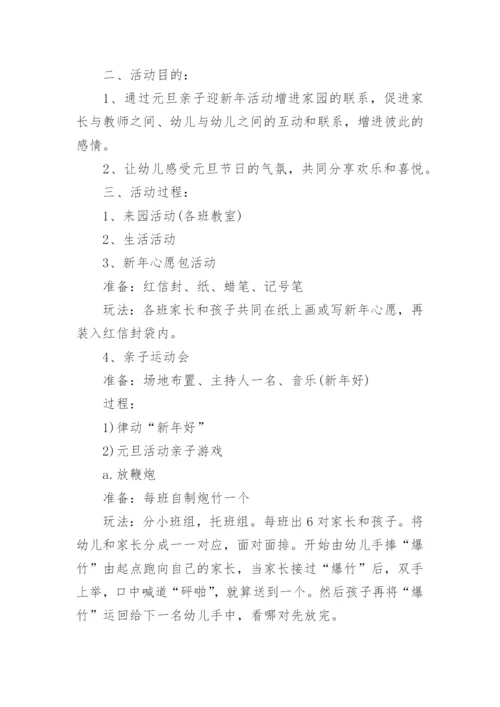 二、活动目的：

1、通过元旦亲子迎新年活动增进家园的联系，促进家长与教师之间、幼儿与幼儿之间的互动和联系，增进彼此的感情。

2、让幼儿感受元旦节日的气氛，共同分享欢乐和喜悦。

三、活动过程：

1、来园活动(各班教室)

2、生活活动

3、新年心愿包活动

准备：红信封、纸、蜡笔、记号笔

玩法：各班家长和孩子共同在纸上画或写新年心愿，再装入红信封袋内。

4、亲子运动会

准备：场地布置、主持人一名、音乐(新年好)

过程：

1)律动“新年好”

2)元旦活动亲子游戏

a.放鞭炮

准备：每班自制炮竹一个

玩法：分小班组，托班组。每班出6对家长和孩子。将幼儿和家长分成一一对应，面对面排。开始由幼儿手捧“爆竹”由起点跑向自己的家长，当家长接过“爆竹”后，双手上举，口中喊道“砰啪”，就算送到一个。然后孩子再将“爆竹”运回给下一名幼儿手中，看哪对先放完。